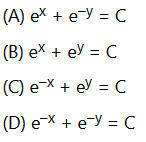 (A) $e^x + e^{-y} = C$

(B) $e^x + e^y = C$

(C) $e^{-x} + e^y = C$

(D) $e^{-x} + e^{-y} = C$